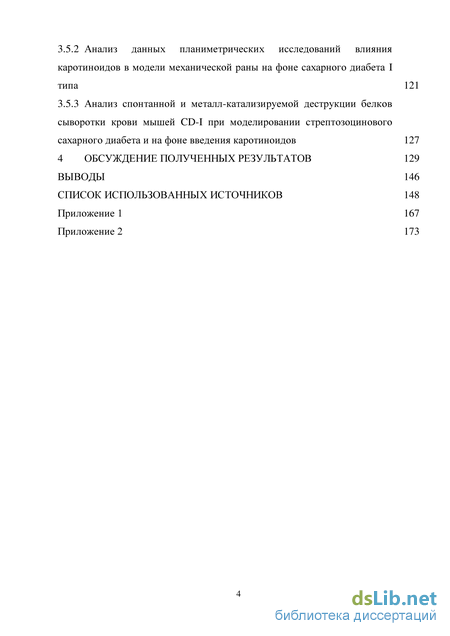 3.5.2 Анализ данных планиметрических исследований влияния каротиноидов в модели механической раны на фоне сахарного диабета I типа 121

3.5.3 Анализ спонтанной и металл-катализируемой деструкции белков сыворотки крови мышей CD-I при моделировании стрептозоцинового сахарного диабета и на фоне введения каротиноидов 127

4 ОБСУЖДЕНИЕ ПОЛУЧЕННЫХ РЕЗУЛЬТАТОВ 129

ВЫВОДЫ 146

СПИСОК ИСПОЛЬЗОВАННЫХ ИСТОЧНИКОВ 148

Приложение 1 167

Приложение 2 173

4

dsLib.net
библиотека диссертаций